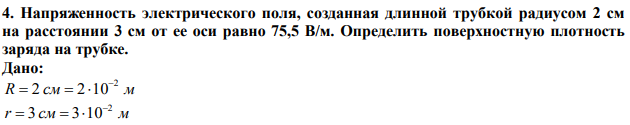 4. Напряженность электрического поля, созданная длинной трубкой радиусом 2 см на расстоянии 3 см от ее оси равно 75,5 В/м. Определить поверхностную плотность заряда на трубке.
Дано:
$R = 2\ см = 2 \cdot 10^{-2}\ м$
$r = 3\ см = 3 \cdot 10^{-2}\ м$